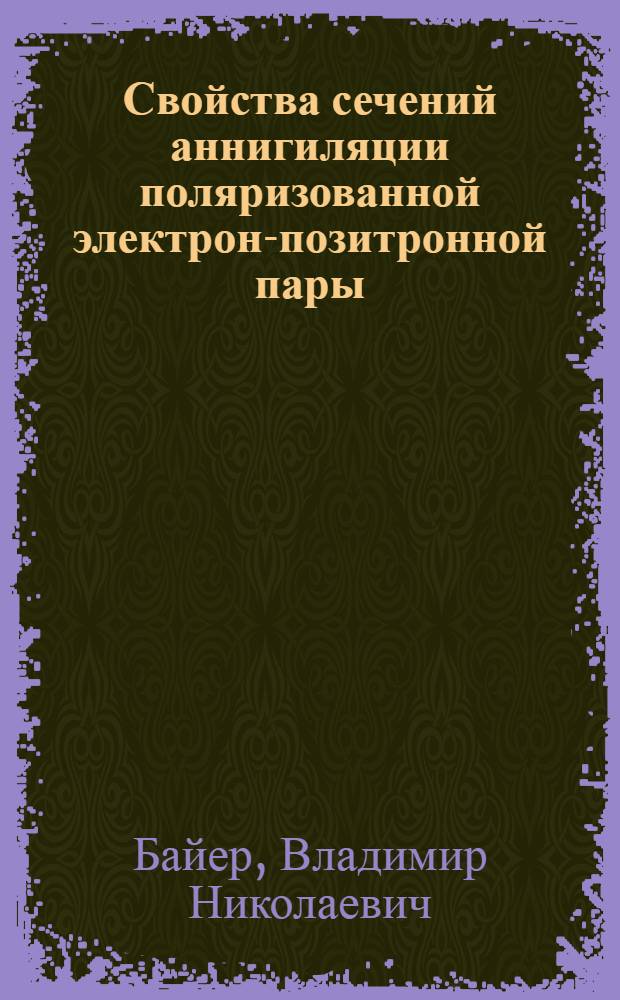 Свойства сечений аннигиляции поляризованной электрон-позитронной пары

Байер, Владимир Николаевич